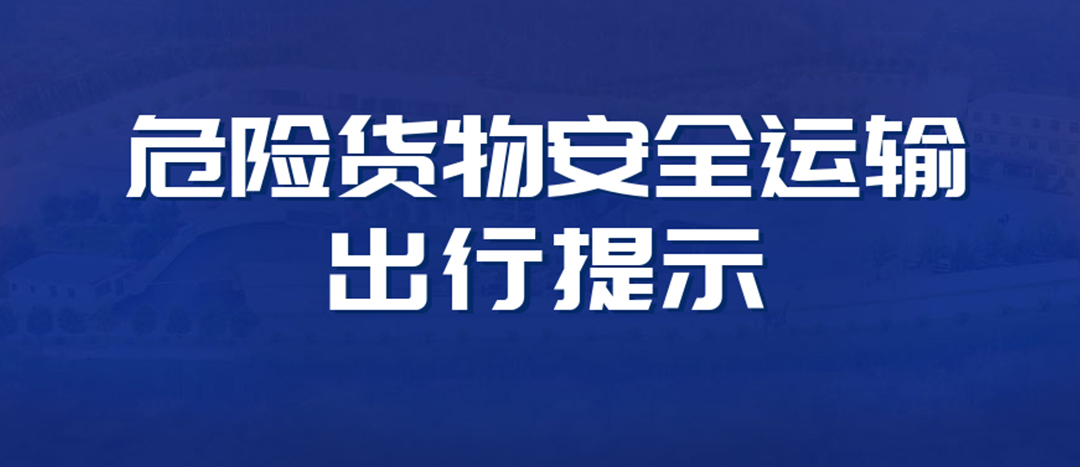 危险货物安全运输
出行提示